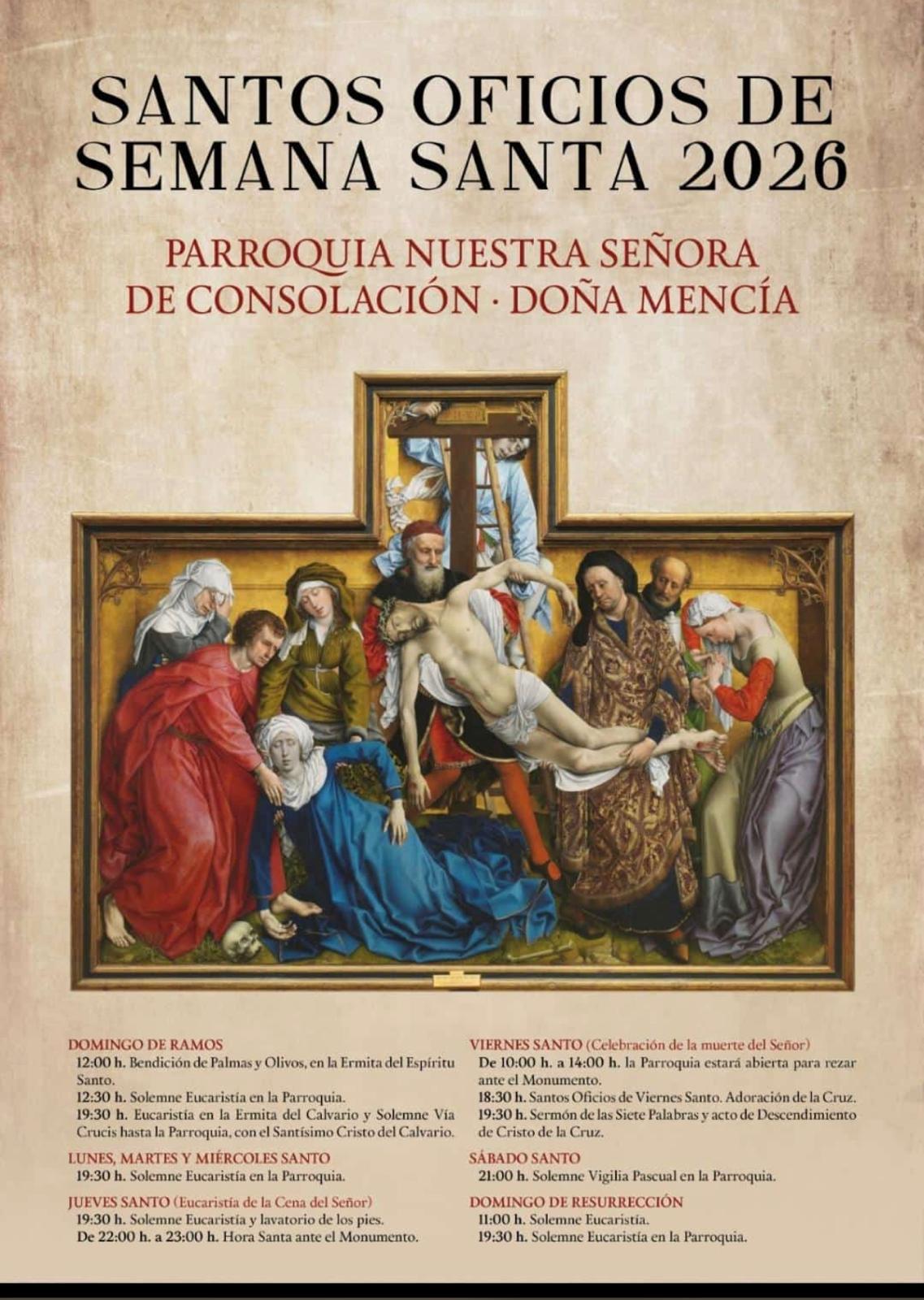 SANTOS OFICIOS DE SEMANA SANTA 2026

PARROQUIA NUESTRA SEÑORA DE CONSOLACIÓN · DOÑA MENCÍA

DOMINGO DE RAMOS
12:00 h. Bendición de Palmas y Olivos, en la Ermita del Espíritu Santo.
12:30 h. Solemne Eucaristía en la Parroquia.
19:30 h. Eucaristía en la Ermita del Calvario y Solemne Vía Crucis hasta la Parroquia, con el Santísimo Cristo del Calvario.

LUNES, MARTES Y MIÉRCOLES SANTO
19:30 h. Solemne Eucaristía en la Parroquia.

JUEVES SANTO (Eucaristía de la Cena del Señor)
19:30 h. Solemne Eucaristía y lavatorio de los pies.
De 22:00 h. a 23:00 h. Hora Santa ante el Monumento.

VIERNES SANTO (Celebración de la muerte del Señor)
De 10:00 h. a 14:00 h. la Parroquia estará abierta para rezar ante el Monumento.
18:30 h. Santos Oficios de Viernes Santo. Adoración de la Cruz.
19:30 h. Sermón de las Siete Palabras y acto de Descendimiento de Cristo de la Cruz.

SÁBADO SANTO
21:00 h. Solemne Vigilia Pascual en la Parroquia.

DOMINGO DE RESURRECCIÓN
11:00 h. Solemne Eucaristía.
19:30 h. Solemne Eucaristía en la Parroquia.